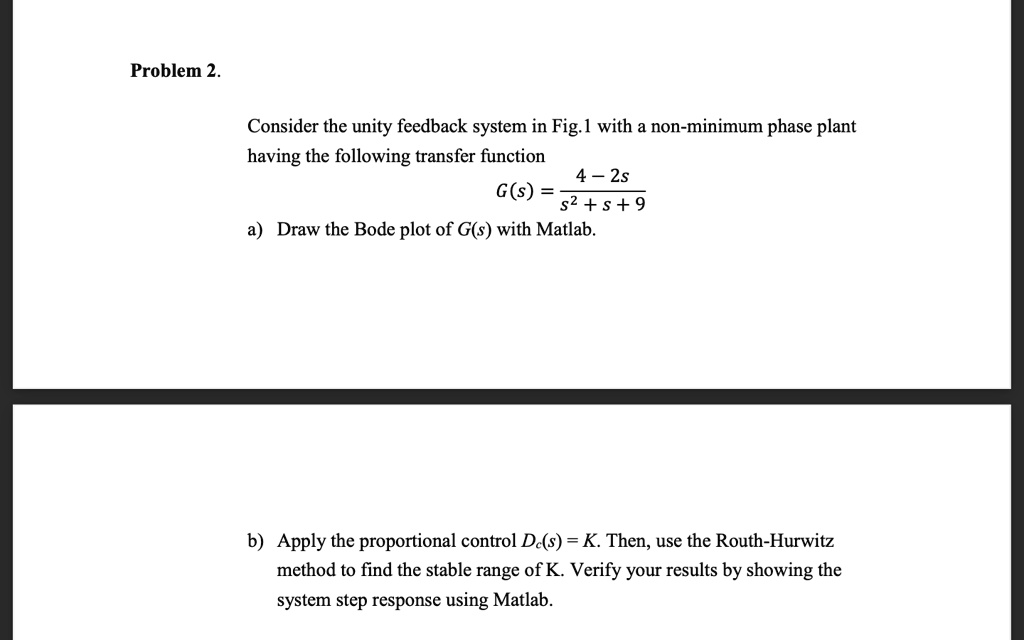 Problem 2.

Consider the unity feedback system in Fig.1 with a non-minimum phase plant having the following transfer function

$G(s) = \frac{4 - 2s}{s^2 + s + 9}$

a) Draw the Bode plot of $G(s)$ with Matlab.

b) Apply the proportional control $D_c(s) = K$. Then, use the Routh-Hurwitz method to find the stable range of K. Verify your results by showing the system step response using Matlab.